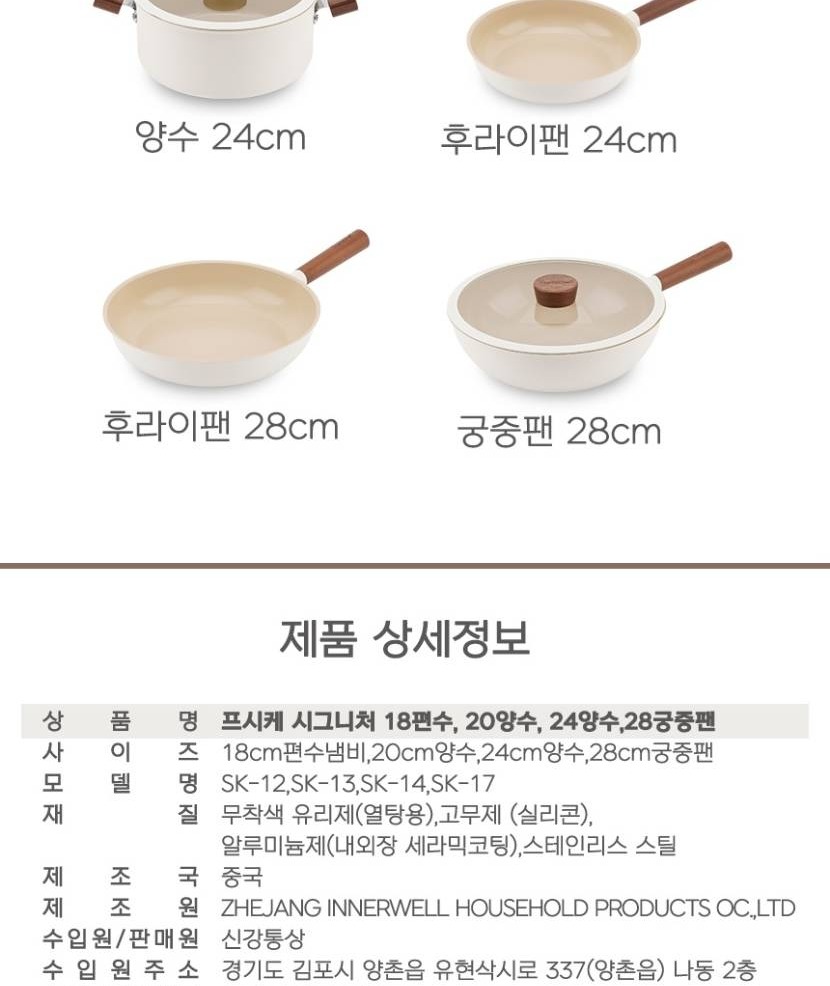 양수 24cm

후라이팬 24cm

후라이팬 28cm

궁중팬 28cm

제품 상세정보

상품명 프시케 시그니처 18편수, 20양수, 24양수,28궁중팬
사이즈 18cm편수냄비,20cm양수,24cm양수,28cm궁중팬
모델명 SK-12,SK-13,SK-14,SK-17
재질 무착색 유리제(열탕용),고무제 (실리콘), 알루미늄제(내외장 세라믹코팅),스테인리스 스틸
제조국 중국
제조원 ZHEJANG INNERWELL HOUSEHOLD PRODUCTS OC.,LTD
수입원/판매원 신강통상
수입원주소 경기도 김포시 양촌읍 유현삭시로 337(양촌읍) 나동 2층